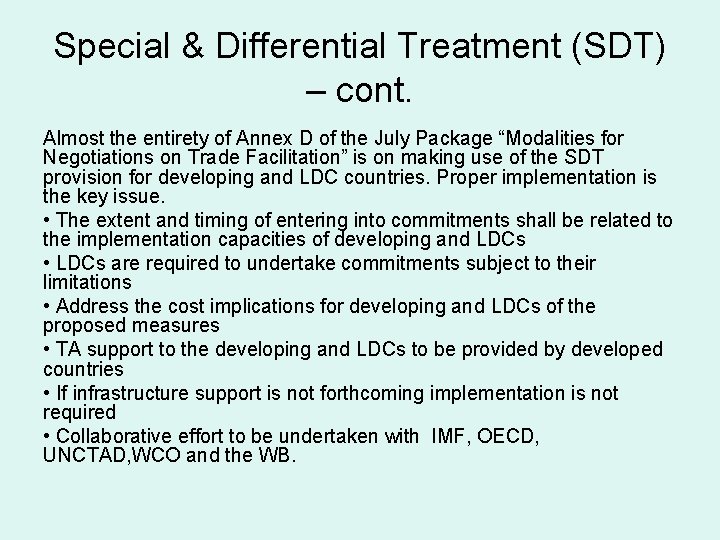 Special & Differential Treatment (SDT) – cont.

Almost the entirety of Annex D of the July Package "Modalities for Negotiations on Trade Facilitation" is on making use of the SDT provision for developing and LDC countries. Proper implementation is the key issue.

• The extent and timing of entering into commitments shall be related to the implementation capacities of developing and LDCs
• LDCs are required to undertake commitments subject to their limitations
• Address the cost implications for developing and LDCs of the proposed measures
• TA support to the developing and LDCs to be provided by developed countries
• If infrastructure support is not forthcoming implementation is not required
• Collaborative effort to be undertaken with IMF, OECD, UNCTAD,WCO and the WB.